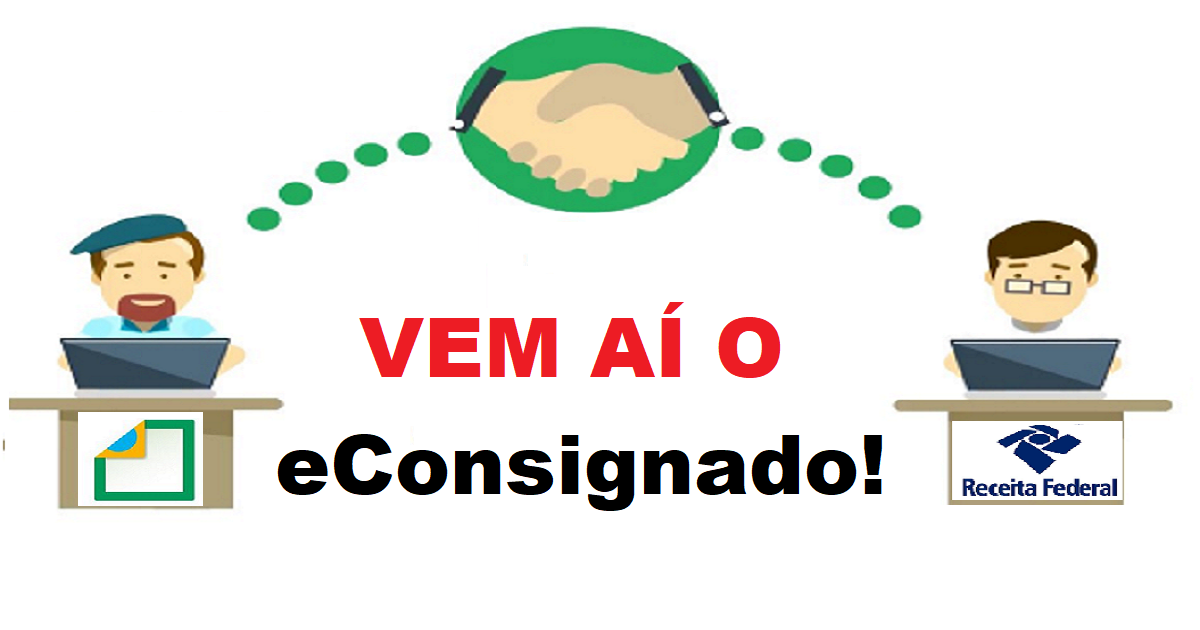 VEM AÍ O
eConsignado!

Receita Federal